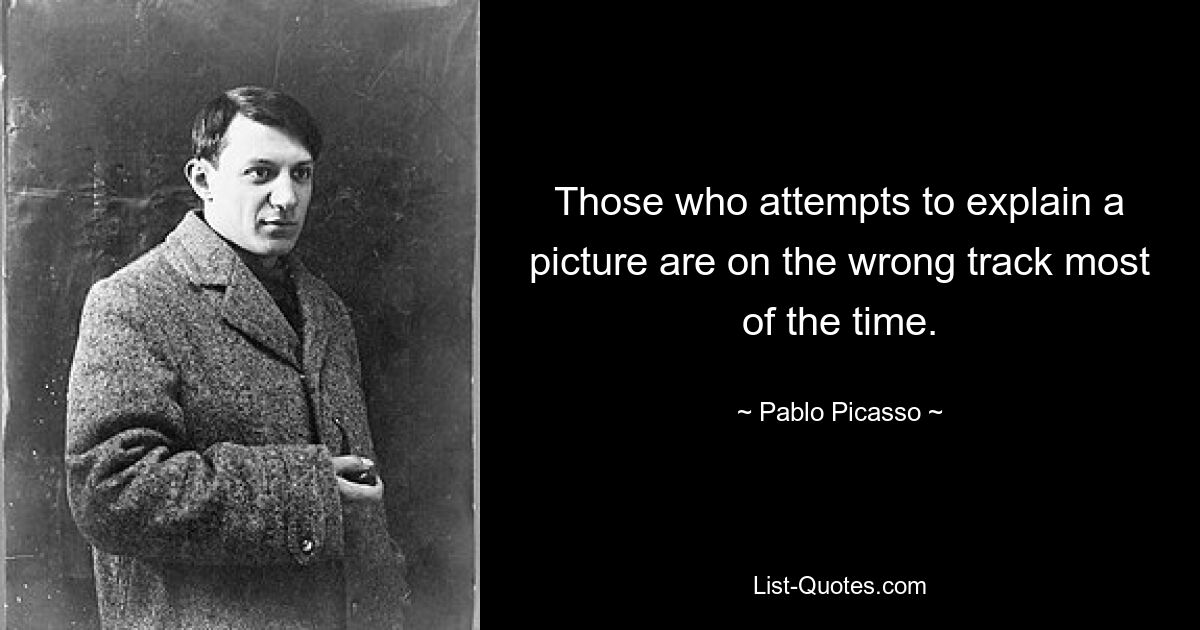 Those who attempts to explain a picture are on the wrong track most of the time.

~ Pablo Picasso ~

List-Quotes.com